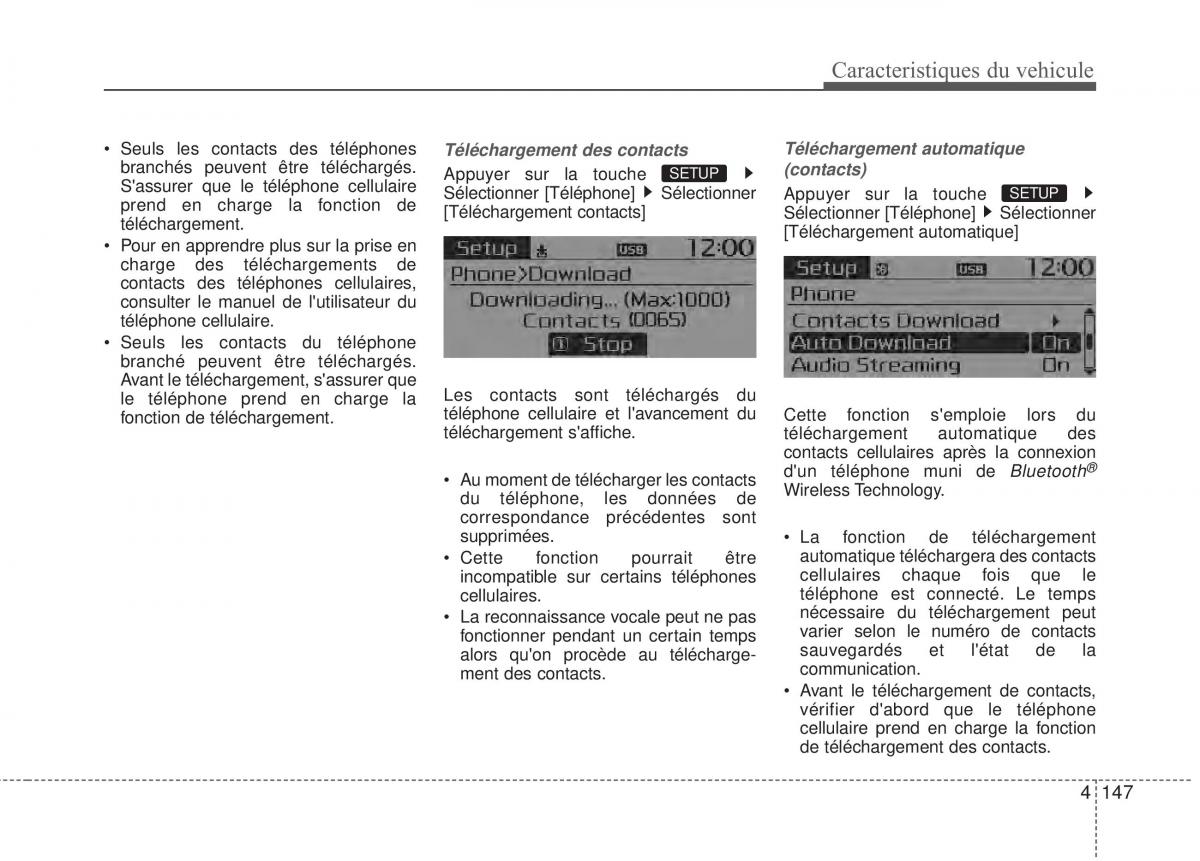 Caracteristiques du vehicule

• Seuls les contacts des téléphones branchés peuvent être téléchargés. S'assurer que le téléphone cellulaire prend en charge la fonction de téléchargement.
• Pour en apprendre plus sur la prise en charge des téléchargements de contacts des téléphones cellulaires, consulter le manuel de l'utilisateur du téléphone cellulaire.
• Seuls les contacts du téléphone branché peuvent être téléchargés. Avant le téléchargement, s'assurer que le téléphone prend en charge la fonction de téléchargement.

Téléchargement des contacts

Appuyer sur la touche SETUP ▶ Sélectionner [Téléphone] ▶ Sélectionner [Téléchargement contacts]

Setup USB 12:00
Phone>Download
Downloading... (Max:1000)
Contacts (0065)
① Stop

Les contacts sont téléchargés du téléphone cellulaire et l'avancement du téléchargement s'affiche.

• Au moment de télécharger les contacts du téléphone, les données de correspondance précédentes sont supprimées.
• Cette fonction pourrait être incompatible sur certains téléphones cellulaires.
• La reconnaissance vocale peut ne pas fonctionner pendant un certain temps alors qu'on procède au téléchargement des contacts.

Téléchargement automatique (contacts)

Appuyer sur la touche SETUP ▶ Sélectionner [Téléphone] ▶ Sélectionner [Téléchargement automatique]

Setup USB 12:00
Phone
Contacts Download ▶
Auto Download On
Audio Streaming On

Cette fonction s'emploie lors du téléchargement automatique des contacts cellulaires après la connexion d'un téléphone muni de Bluetooth® Wireless Technology.

• La fonction de téléchargement automatique téléchargera des contacts cellulaires chaque fois que le téléphone est connecté. Le temps nécessaire du téléchargement peut varier selon le numéro de contacts sauvegardés et l'état de la communication.
• Avant le téléchargement de contacts, vérifier d'abord que le téléphone cellulaire prend en charge la fonction de téléchargement des contacts.

4 147